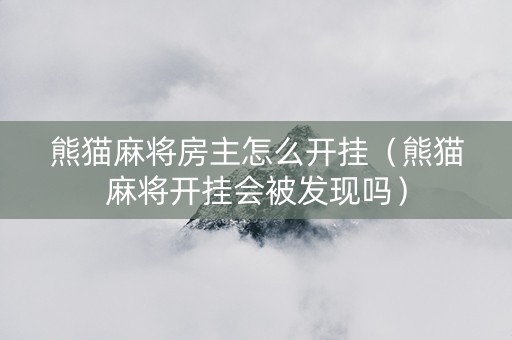 熊猫麻将房主怎么开挂（熊猫麻将开挂会被发现吗）